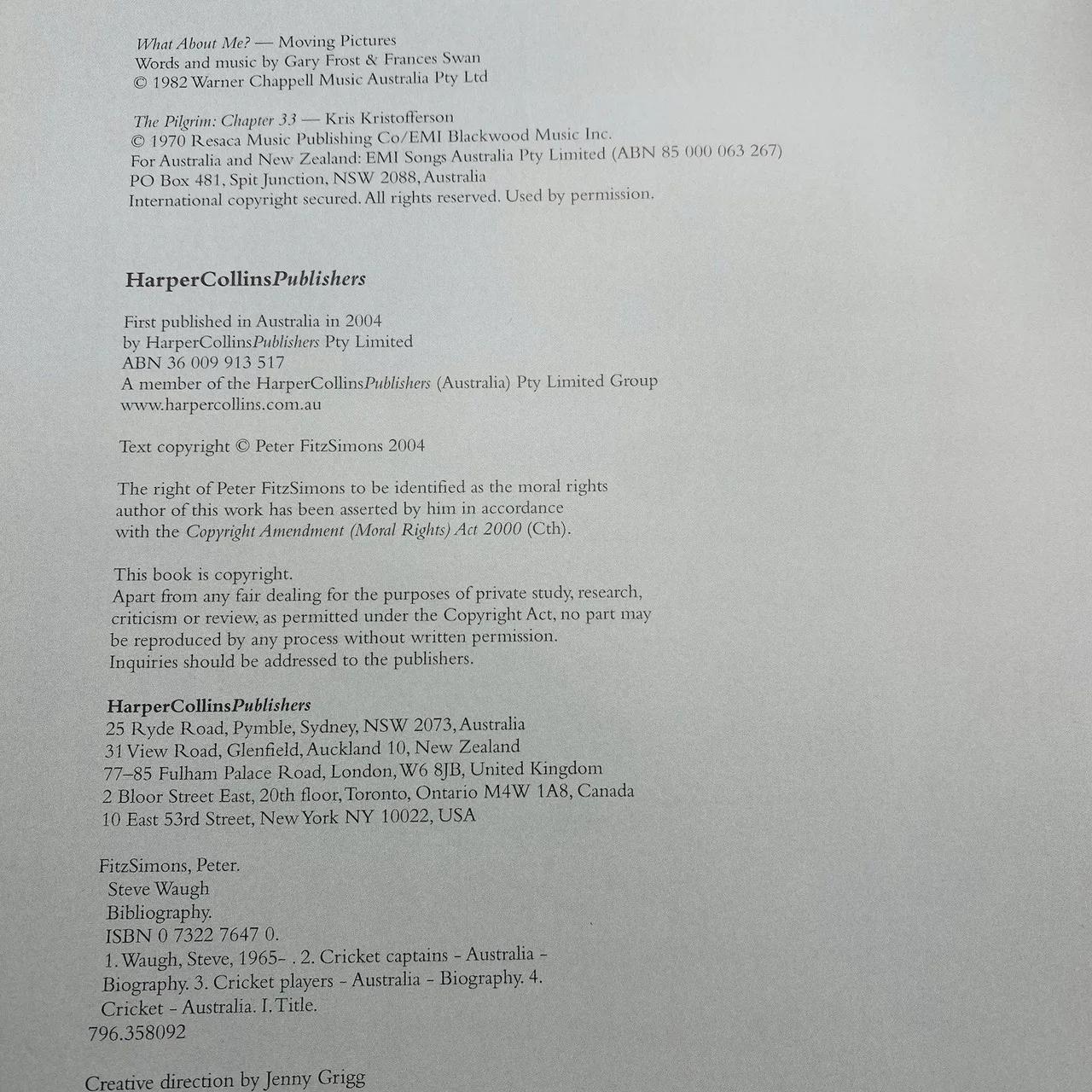 What About Me? — Moving Pictures
Words and music by Gary Frost & Frances Swan
© 1982 Warner Chappell Music Australia Pty Ltd

The Pilgrim: Chapter 33 — Kris Kristofferson
© 1970 Resaca Music Publishing Co/EMI Blackwood Music Inc.
For Australia and New Zealand: EMI Songs Australia Pty Limited (ABN 85 000 063 267)
PO Box 481, Spit Junction, NSW 2088, Australia
International copyright secured. All rights reserved. Used by permission.

HarperCollinsPublishers

First published in Australia in 2004
by HarperCollinsPublishers Pty Limited
ABN 36 009 913 517
A member of the HarperCollinsPublishers (Australia) Pty Limited Group
www.harpercollins.com.au

Text copyright © Peter FitzSimons 2004

The right of Peter FitzSimons to be identified as the moral rights author of this work has been asserted by him in accordance with the Copyright Amendment (Moral Rights) Act 2000 (Cth).

This book is copyright.
Apart from any fair dealing for the purposes of private study, research, criticism or review, as permitted under the Copyright Act, no part may be reproduced by any process without written permission.
Inquiries should be addressed to the publishers.

HarperCollinsPublishers
25 Ryde Road, Pymble, Sydney, NSW 2073, Australia
31 View Road, Glenfield, Auckland 10, New Zealand
77–85 Fulham Palace Road, London, W6 8JB, United Kingdom
2 Bloor Street East, 20th floor, Toronto, Ontario M4W 1A8, Canada
10 East 53rd Street, New York NY 10022, USA

FitzSimons, Peter.
Steve Waugh
Bibliography.
ISBN 0 7322 7647 0.
1. Waugh, Steve, 1965- . 2. Cricket captains - Australia - Biography. 3. Cricket players - Australia - Biography. 4. Cricket - Australia. I. Title.
796.358092

Creative direction by Jenny Grigg